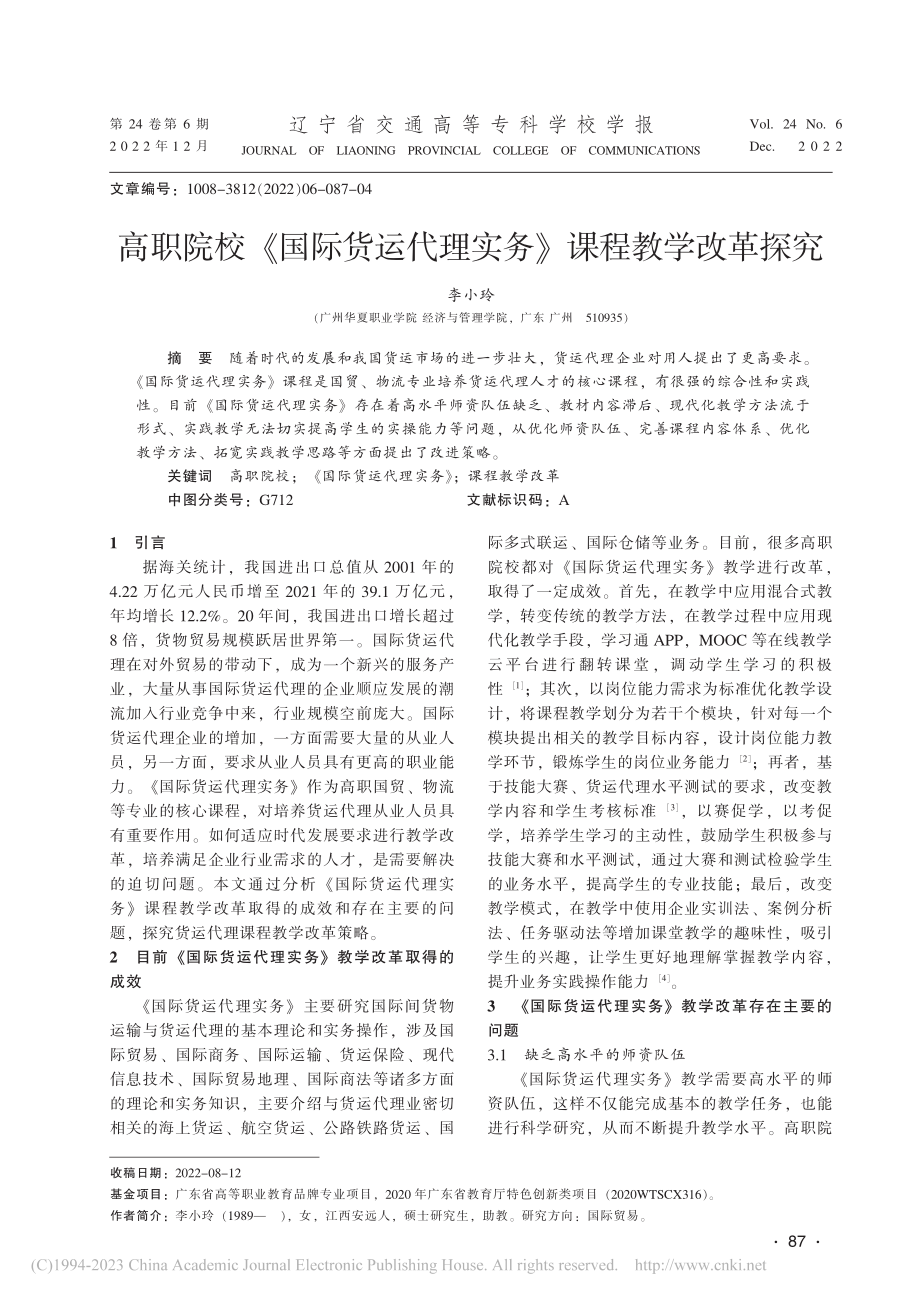 第 24 卷第 6 期
2022 年 12 月

辽宁省交通高等专科学校学报
JOURNAL OF LIAONING PROVINCIAL COLLEGE OF COMMUNICATIONS

Vol. 24 No. 6
Dec. 2022

文章编号：1008-3812(2022)06-087-04

高职院校《国际货运代理实务》课程教学改革探究

李小玲
（广州华夏职业学院 经济与管理学院，广东 广州 510935）

摘 要 随着时代的发展和我国货运市场的进一步壮大，货运代理企业对用人提出了更高要求。《国际货运代理实务》课程是国贸、物流专业培养货运代理人才的核心课程，有很强的综合性和实践性。目前《国际货运代理实务》存在着高水平师资队伍缺乏、教材内容滞后、现代化教学方法流于形式、实践教学无法切实提高学生的实操能力等问题，从优化师资队伍、完善课程内容体系、优化教学方法、拓宽实践教学思路等方面提出了改进策略。

关键词 高职院校；《国际货运代理实务》；课程教学改革

中图分类号：G712 文献标识码：A

1 引言

据海关统计，我国进出口总值从 2001 年的 4.22 万亿元人民币增至 2021 年的 39.1 万亿元，年均增长 12.2%。20 年间，我国进出口增长超过 8 倍，货物贸易规模跃居世界第一。国际货运代理在对外贸易的带动下，成为一个新兴的服务产业，大量从事国际货运代理的企业顺应发展的潮流加入行业竞争中来，行业规模空前庞大。国际货运代理企业的增加，一方面需要大量的从业人员，另一方面，要求从业人员具有更高的职业能力。《国际货运代理实务》作为高职国贸、物流等专业的核心课程，对培养货运代理从业人员具有重要作用。如何适应时代发展要求进行教学改革，培养满足企业行业需求的人才，是需要解决的迫切问题。本文通过分析《国际货运代理实务》课程教学改革取得的成效和存在主要的问题，探究货运代理课程教学改革策略。

2 目前《国际货运代理实务》教学改革取得的成效

《国际货运代理实务》主要研究国际间货物运输与货运代理的基本理论和实务操作，涉及国际贸易、国际商务、国际运输、货运保险、现代信息技术、国际贸易地理、国际商法等诸多方面的理论和实务知识，主要介绍与货运代理业密切相关的海上货运、航空货运、公路铁路货运、国际多式联运、国际仓储等业务。目前，很多高职院校都对《国际货运代理实务》教学进行改革，取得了一定成效。首先，在教学中应用混合式教学，转变传统的教学方法，在教学过程中应用现代化教学手段，学习通 APP，MOOC 等在线教学云平台进行翻转课堂，调动学生学习的积极性 [1]；其次，以岗位能力需求为标准优化教学设计，将课程教学划分为若干个模块，针对每一个模块提出相关的教学目标内容，设计岗位能力教学环节，锻炼学生的岗位业务能力 [2]；再者，基于技能大赛、货运代理水平测试的要求，改变教学内容和学生考核标准 [3]，以赛促学，以考促学，培养学生学习的主动性，鼓励学生积极参与技能大赛和水平测试，通过大赛和测试检验学生的业务水平，提高学生的专业技能；最后，改变教学模式，在教学中使用企业实训法、案例分析法、任务驱动法等增加课堂教学的趣味性，吸引学生的兴趣，让学生更好地理解掌握教学内容，提升业务实践操作能力 [4]。

3 《国际货运代理实务》教学改革存在主要的问题

3.1 缺乏高水平的师资队伍

《国际货运代理实务》教学需要高水平的师资队伍，这样不仅能完成基本的教学任务，也能进行科学研究，从而不断提升教学水平。高职院

收稿日期：2022-08-12
基金项目：广东省高等职业教育品牌专业项目，2020 年广东省教育厅特色创新类项目（2020WTSCX316）。
作者简介：李小玲（1989— ），女，江西安远人，硕士研究生，助教。研究方向：国际贸易。

· 87 ·

(C)1994-2023 China Academic Journal Electronic Publishing House. All rights reserved. http://www.cnki.net